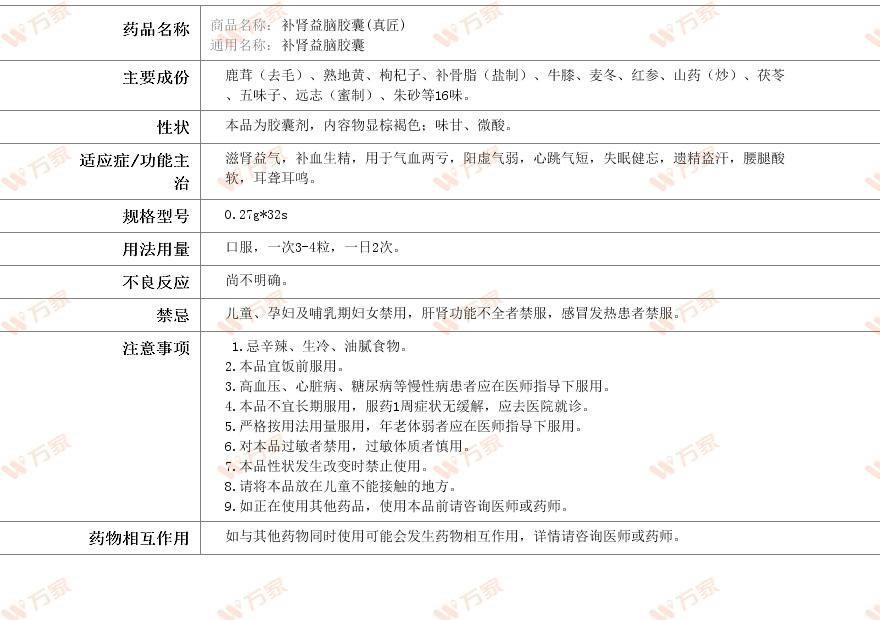 | 药品名称 | 商品名称：补肾益脑胶囊(真匠) 通用名称：补肾益脑胶囊 |
|---|---|
| 主要成份 | 鹿茸（去毛）、熟地黄、枸杞子、补骨脂（盐制）、牛膝、麦冬、红参、山药（炒）、茯苓、五味子、远志（蜜制）、朱砂等16味。 |
| 性状 | 本品为胶囊剂，内容物显棕褐色；味甘、微酸。 |
| 适应症/功能主治 | 滋肾益气，补血生精，用于气血两亏，阳虚气弱，心跳气短，失眠健忘，遗精盗汗，腰腿酸软，耳聋耳鸣。 |
| 规格型号 | 0.27g*32s |
| 用法用量 | 口服，一次3-4粒，一日2次。 |
| 不良反应 | 尚不明确。 |
| 禁忌 | 儿童、孕妇及哺乳期妇女禁用，肝肾功能不全者禁服，感冒发热患者禁服。 |
| 注意事项 | 1.忌辛辣、生冷、油腻食物。 2.本品宜饭前服用。 3.高血压、心脏病、糖尿病等慢性病患者应在医师指导下服用。 4.本品不宜长期服用，服药1周症状无缓解，应去医院就诊。 5.严格按用法用量服用，年老体弱者应在医师指导下服用。 6.对本品过敏者禁用，过敏体质者慎用。 7.本品性状发生改变时禁止使用。 8.请将本品放在儿童不能接触的地方。 9.如正在使用其他药品，使用本品前请咨询医师或药师。 |
| 药物相互作用 | 如与其他药物同时使用可能会发生药物相互作用，详情请咨询医师或药师。 |

万家 万家 万家 万家 万家 万家 万家 万家 万家 万家 万家 万家